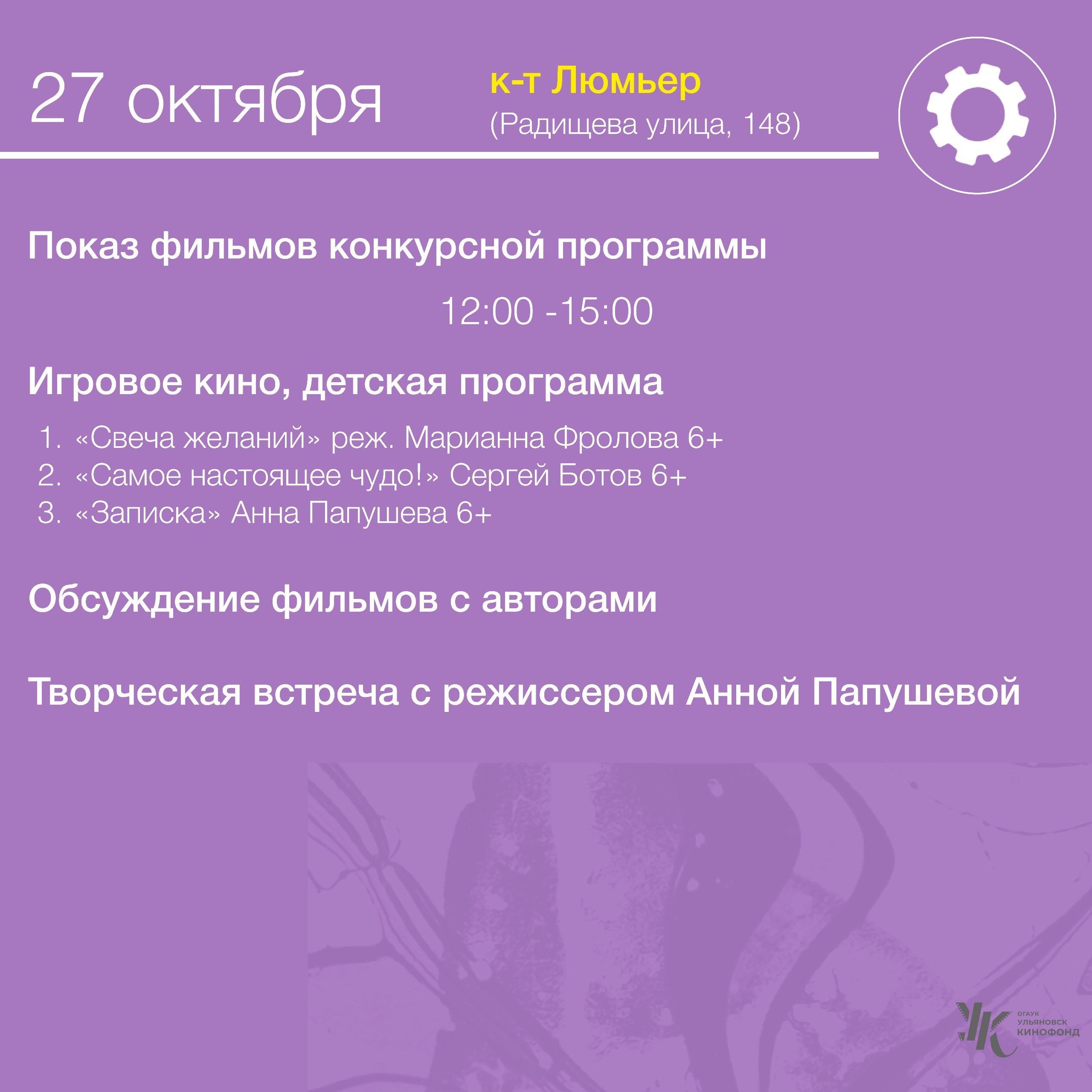 27 октября

к-т Люмьер
(Радищева улица, 148)

Показ фильмов конкурсной программы

12:00 -15:00

Игровое кино, детская программа

1. «Свеча желаний» реж. Марианна Фролова 6+
2. «Самое настоящее чудо!» Сергей Ботов 6+
3. «Записка» Анна Папушева 6+

Обсуждение фильмов с авторами

Творческая встреча с режиссером Анной Папушевой

ОГАУК
УЛЬЯНОВСК
КИНОФОНД